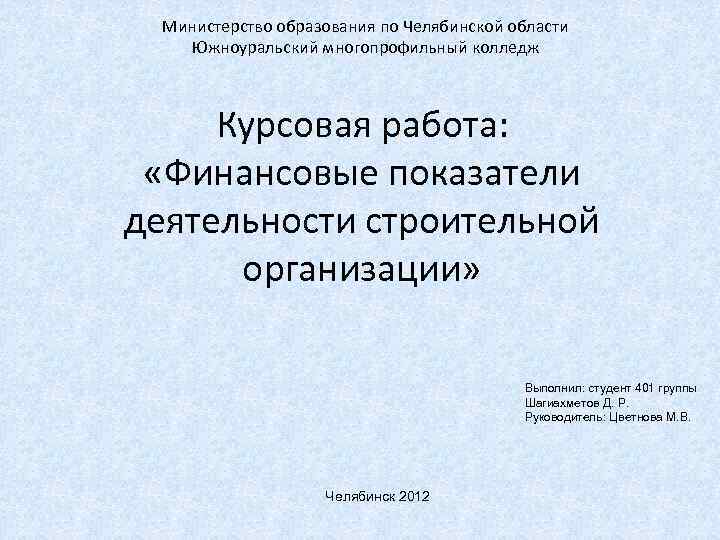 Министерство образования по Челябинской области
Южноуральский многопрофильный колледж

Курсовая работа:
«Финансовые показатели деятельности строительной организации»

Выполнил: студент 401 группы
Шагиахметов Д. Р.
Руководитель: Цветнова М.В.

Челябинск 2012